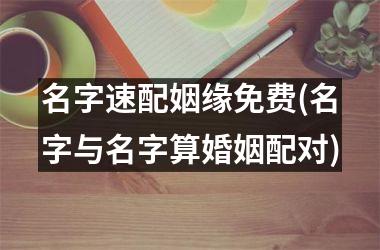 名字速配姻缘免费(名字与名字算婚姻配对)